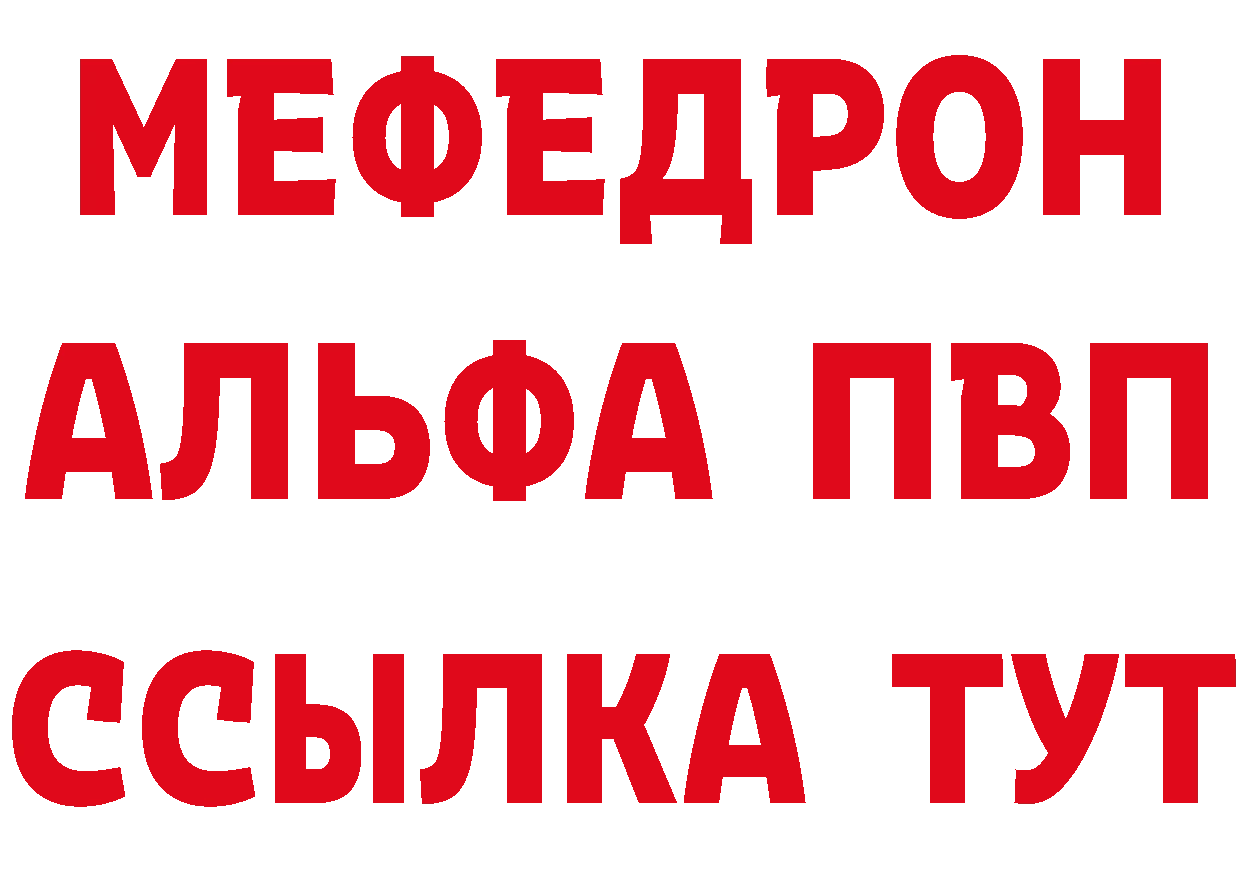 МЕФЕДРОН
АЛЬФА ПВП
ССЫЛКА ТУТ